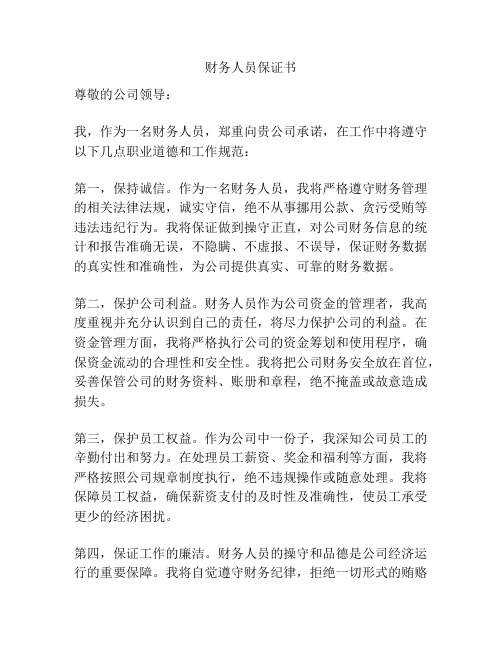 财务人员保证书

尊敬的公司领导：

我，作为一名财务人员，郑重向贵公司承诺，在工作中将遵守以下几点职业道德和工作规范：

第一，保持诚信。作为一名财务人员，我将严格遵守财务管理的相关法律法规，诚实守信，绝不从事挪用公款、贪污受贿等违法违纪行为。我将保证做到操守正直，对公司财务信息的统计和报告准确无误，不隐瞒、不虚报、不误导，保证财务数据的真实性和准确性，为公司提供真实、可靠的财务数据。

第二，保护公司利益。财务人员作为公司资金的管理者，我高度重视并充分认识到自己的责任，将尽力保护公司的利益。在资金管理方面，我将严格执行公司的资金筹划和使用程序，确保资金流动的合理性和安全性。我将把公司财务安全放在首位，妥善保管公司的财务资料、账册和章程，绝不掩盖或故意造成损失。

第三，保护员工权益。作为公司中一份子，我深知公司员工的辛勤付出和努力。在处理员工薪资、奖金和福利等方面，我将严格按照公司规章制度执行，绝不违规操作或随意处理。我将保障员工权益，确保薪资支付的及时性及准确性，使员工承受更少的经济困扰。

第四，保证工作的廉洁。财务人员的操守和品德是公司经济运行的重要保障。我将自觉遵守财务纪律，拒绝一切形式的贿赂